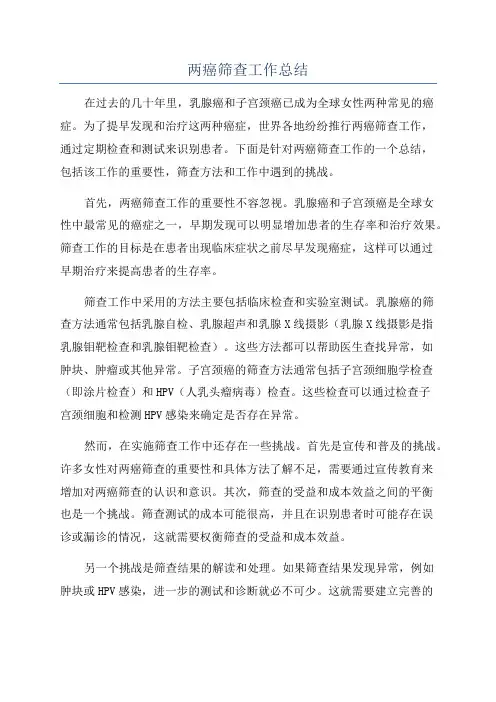 两癌筛查工作总结

在过去的几十年里，乳腺癌和子宫颈癌已成为全球女性两种常见的癌症。为了提早发现和治疗这两种癌症，世界各地纷纷推行两癌筛查工作，通过定期检查和测试来识别患者。下面是针对两癌筛查工作的一个总结，包括该工作的重要性，筛查方法和工作中遇到的挑战。

首先，两癌筛查工作的重要性不容忽视。乳腺癌和子宫颈癌是全球女性中最常见的癌症之一，早期发现可以明显增加患者的生存率和治疗效果。筛查工作的目标是在患者出现临床症状之前尽早发现癌症，这样可以通过早期治疗来提高患者的生存率。

筛查工作中采用的方法主要包括临床检查和实验室测试。乳腺癌的筛查方法通常包括乳腺自检、乳腺超声和乳腺X线摄影（乳腺X线摄影是指乳腺钼靶检查和乳腺钼靶检查）。这些方法都可以帮助医生查找异常，如肿块、肿瘤或其他异常。子宫颈癌的筛查方法通常包括子宫颈细胞学检查（即涂片检查）和HPV（人乳头瘤病毒）检查。这些检查可以通过检查子宫颈细胞和检测HPV感染来确定是否存在异常。

然而，在实施筛查工作中还存在一些挑战。首先是宣传和普及的挑战。许多女性对两癌筛查的重要性和具体方法了解不足，需要通过宣传教育来增加对两癌筛查的认识和意识。其次，筛查的受益和成本效益之间的平衡也是一个挑战。筛查测试的成本可能很高，并且在识别患者时可能存在误诊或漏诊的情况，这就需要权衡筛查的受益和成本效益。

另一个挑战是筛查结果的解读和处理。如果筛查结果发现异常，例如肿块或HPV感染，进一步的测试和诊断就必不可少。这就需要建立完善的